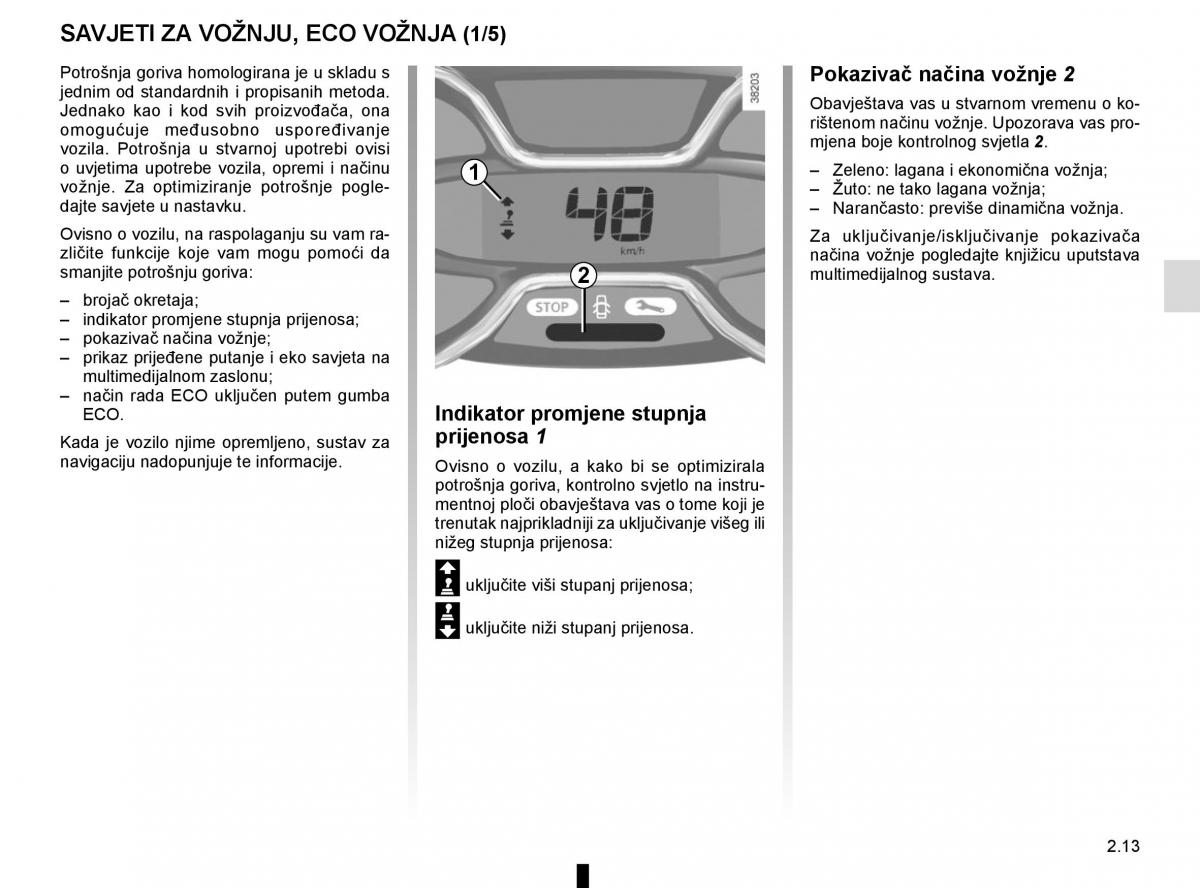 SAVJETI ZA VOŽNJU, ECO VOŽNJA (1/5)

Potrošnja goriva homologirana je u skladu s jednim od standardnih i propisanih metoda. Jednako kao i kod svih proizvođača, ona omogućuje međusobno uspoređivanje vozila. Potrošnja u stvarnoj upotrebi ovisi o uvjetima upotrebe vozila, opremi i načinu vožnje. Za optimiziranje potrošnje pogledajte savjete u nastavku.

Ovisno o vozilu, na raspolaganju su vam različite funkcije koje vam mogu pomoći da smanjite potrošnju goriva:

– brojač okretaja;
– indikator promjene stupnja prijenosa;
– pokazivač načina vožnje;
– prikaz prijeđene putanje i eko savjeta na multimedijalnom zaslonu;
– način rada ECO uključen putem gumba ECO.

Kada je vozilo njime opremljeno, sustav za navigaciju nadopunjuje te informacije.

38203
1
48
km/h
2
STOP

Indikator promjene stupnja prijenosa 1

Ovisno o vozilu, a kako bi se optimizirala potrošnja goriva, kontrolno svjetlo na instrumentnoj ploči obavještava vas o tome koji je trenutak najprikladniji za uključivanje višeg ili nižeg stupnja prijenosa:

uključite viši stupanj prijenosa;

uključite niži stupanj prijenosa.

Pokazivač načina vožnje 2

Obavještava vas u stvarnom vremenu o korištenom načinu vožnje. Upozorava vas promjena boje kontrolnog svjetla 2.

– Zeleno: lagana i ekonomična vožnja;
– Žuto: ne tako lagana vožnja;
– Narančasto: previše dinamična vožnja.

Za uključivanje/isključivanje pokazivača načina vožnje pogledajte knjižicu uputstava multimedijalnog sustava.

2.13